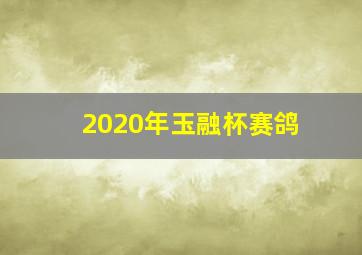 2020年玉融杯赛鸽